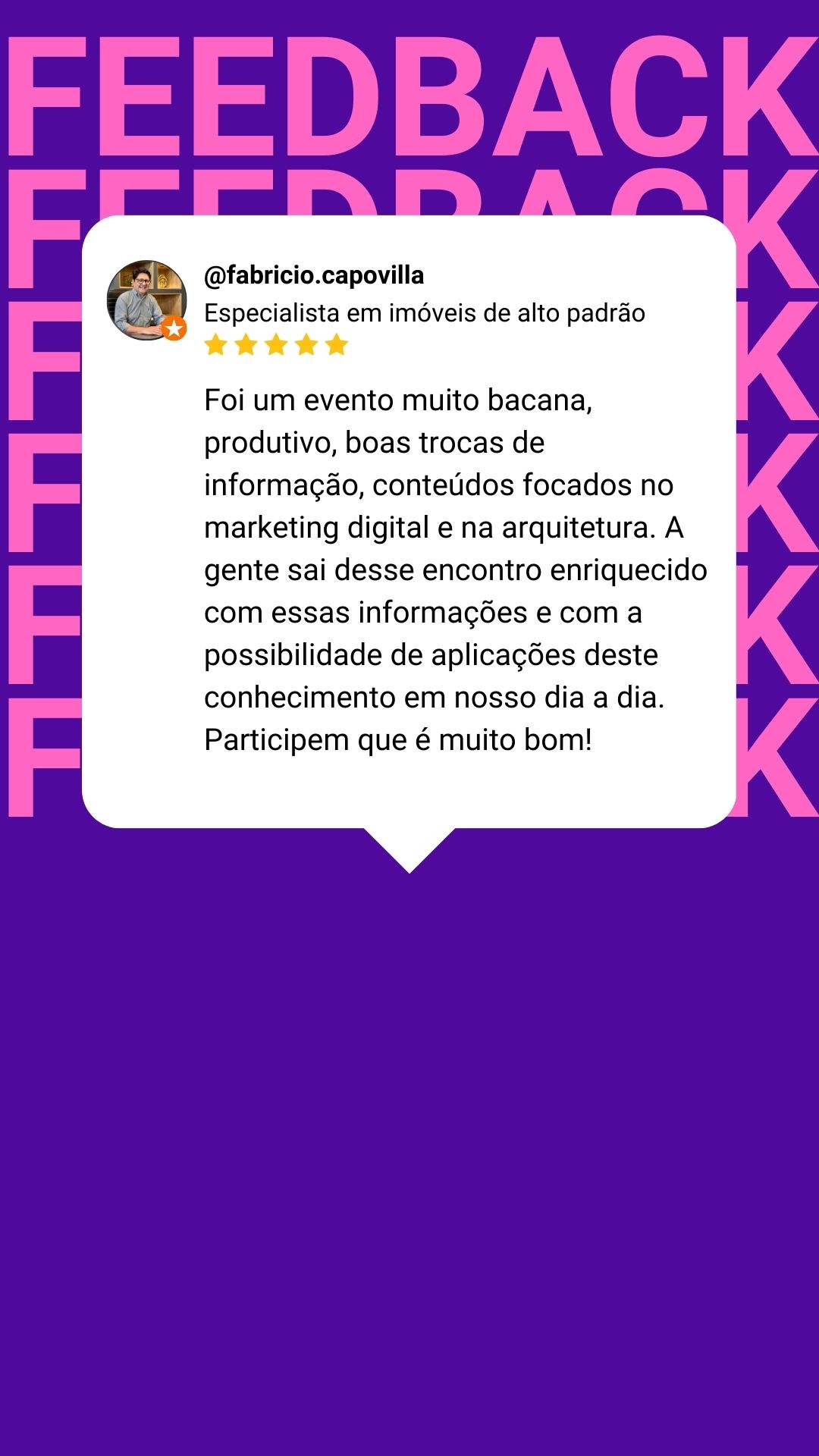 FEEDBACK

@fabricio.capovilla
Especialista em imóveis de alto padrão

Foi um evento muito bacana, produtivo, boas trocas de informação, conteúdos focados no marketing digital e na arquitetura. A gente sai desse encontro enriquecido com essas informações e com a possibilidade de aplicações deste conhecimento em nosso dia a dia. Participem que é muito bom!